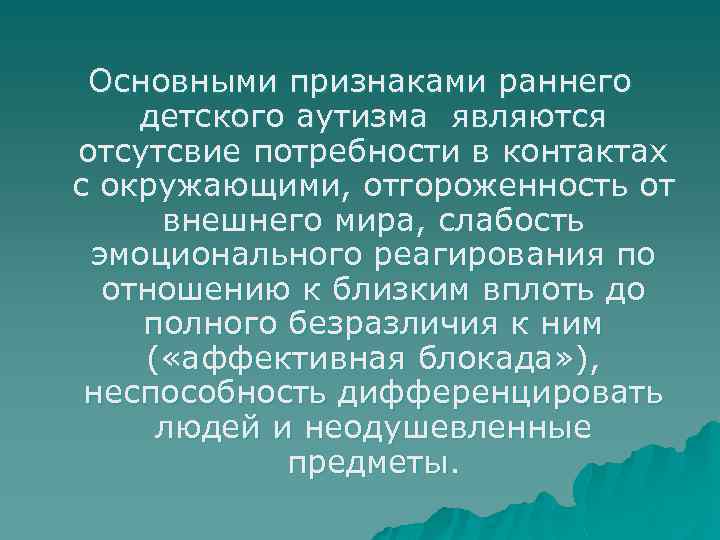 Основными признаками раннего детского аутизма являются отсутсвие потребности в контактах с окружающими, отгороженность от внешнего мира, слабость эмоционального реагирования по отношению к близким вплоть до полного безразличия к ним («аффективная блокада»), неспособность дифференцировать людей и неодушевленные предметы.